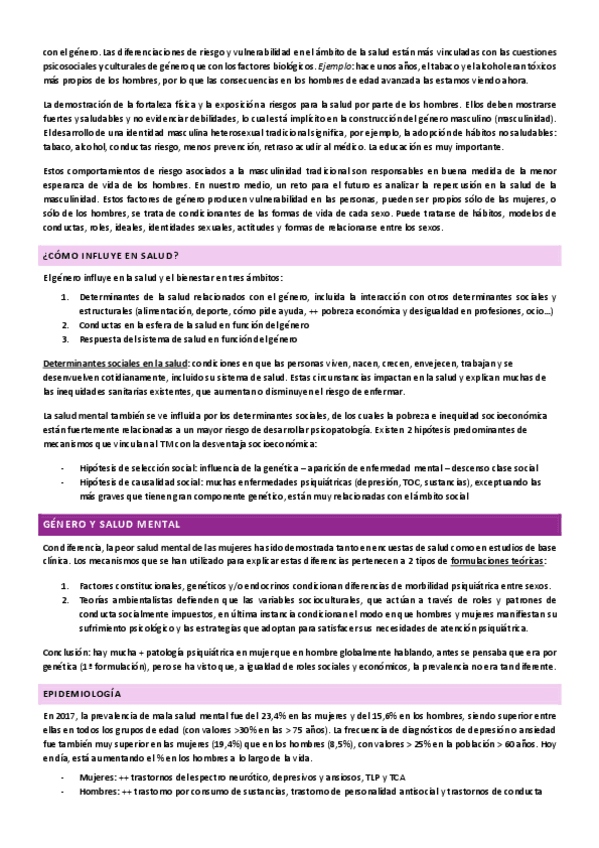 con el género. Las diferenciaciones de riesgo y vulnerabilidad en el ámbito de la salud están más vinculadas con las cuestiones psicosociales y culturales de género que con los factores biológicos. Ejemplo: hace unos años, el tabaco y el alcohol eran tóxicos más propios de los hombres, por lo que las consecuencias en los hombres de edad avanzada las estamos viendo ahora.

La demostración de la fortaleza física y la exposición a riesgos para la salud por parte de los hombres. Ellos deben mostrarse fuertes y saludables y no evidenciar debilidades, lo cual está implícito en la construcción del género masculino (masculinidad). El desarrollo de una identidad masculina heterosexual tradicional significa, por ejemplo, la adopción de hábitos no saludables: tabaco, alcohol, conductas riesgo, menos prevención, retraso acudir al médico. La educación es muy importante.

Estos comportamientos de riesgo asociados a la masculinidad tradicional son responsables en buena medida de la menor esperanza de vida de los hombres. En nuestro medio, un reto para el futuro es analizar la repercusión en la salud de la masculinidad. Estos factores de género producen vulnerabilidad en las personas, pueden ser propios sólo de las mujeres, o sólo de los hombres, se trata de condicionantes de las formas de vida de cada sexo. Puede tratarse de hábitos, modelos de conductas, roles, ideales, identidades sexuales, actitudes y formas de relacionarse entre los sexos.

¿CÓMO INFLUYE EN SALUD?

El género influye en la salud y el bienestar en tres ámbitos:

1. Determinantes de la salud relacionados con el género, incluida la interacción con otros determinantes sociales y estructurales (alimentación, deporte, cómo pide ayuda, ++ pobreza económica y desigualdad en profesiones, ocio…)
2. Conductas en la esfera de la salud en función del género
3. Respuesta del sistema de salud en función del género

Determinantes sociales en la salud: condiciones en que las personas viven, nacen, crecen, envejecen, trabajan y se desenvuelven cotidianamente, incluido su sistema de salud. Estas circunstancias impactan en la salud y explican muchas de las inequidades sanitarias existentes, que aumentan o disminuyen el riesgo de enfermar.

La salud mental también se ve influida por los determinantes sociales, de los cuales la pobreza e inequidad socioeconómica están fuertemente relacionadas a un mayor riesgo de desarrollar psicopatología. Existen 2 hipótesis predominantes de mecanismos que vinculan al TM con la desventaja socioeconómica:

- Hipótesis de selección social: influencia de la genética – aparición de enfermedad mental – descenso clase social
- Hipótesis de causalidad social: muchas enfermedades psiquiátricas (depresión, TOC, sustancias), exceptuando las más graves que tienen gran componente genético, están muy relacionadas con el ámbito social

GÉNERO Y SALUD MENTAL

Con diferencia, la peor salud mental de las mujeres ha sido demostrada tanto en encuestas de salud como en estudios de base clínica. Los mecanismos que se han utilizado para explicar estas diferencias pertenecen a 2 tipos de formulaciones teóricas:

1. Factores constitucionales, genéticos y/o endocrinos condicionan diferencias de morbilidad psiquiátrica entre sexos.
2. Teorías ambientalistas defienden que las variables socioculturales, que actúan a través de roles y patrones de conducta socialmente impuestos, en última instancia condicionan el modo en que hombres y mujeres manifiestan su sufrimiento psicológico y las estrategias que adoptan para satisfacer sus necesidades de atención psiquiátrica.

Conclusión: hay mucha + patología psiquiátrica en mujer que en hombre globalmente hablando, antes se pensaba que era por genética (1ª formulación), pero se ha visto que, a igualdad de roles sociales y económicos, la prevalencia no era tan diferente.

EPIDEMIOLOGÍA

En 2017, la prevalencia de mala salud mental fue del 23,4% en las mujeres y del 15,6% en los hombres, siendo superior entre ellas en todos los grupos de edad (con valores >30% en las > 75 años). La frecuencia de diagnósticos de depresión o ansiedad fue también muy superior en las mujeres (19,4%) que en los hombres (8,5%), con valores > 25% en la población > 60 años. Hoy en día, está aumentando el % en los hombres a lo largo de la vida.

- Mujeres: ++ trastornos del espectro neurótico, depresivos y ansiosos, TLP y TCA
- Hombres: ++ trastorno por consumo de sustancias, trastorno de personalidad antisocial y trastornos de conducta